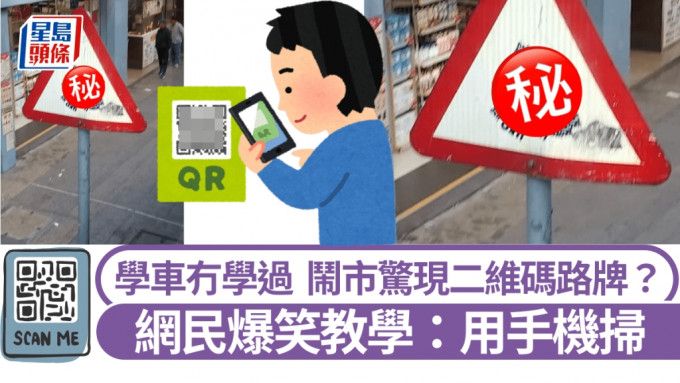 星島頭條

秘

QR

秘

SCAN ME

學車冇學過 鬧市驚現二維碼路牌？

網民爆笑教學：用手機掃